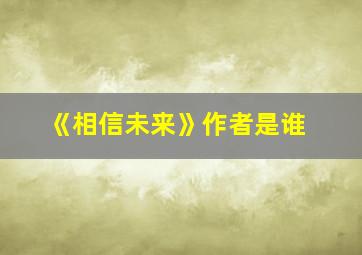 《相信未来》作者是谁